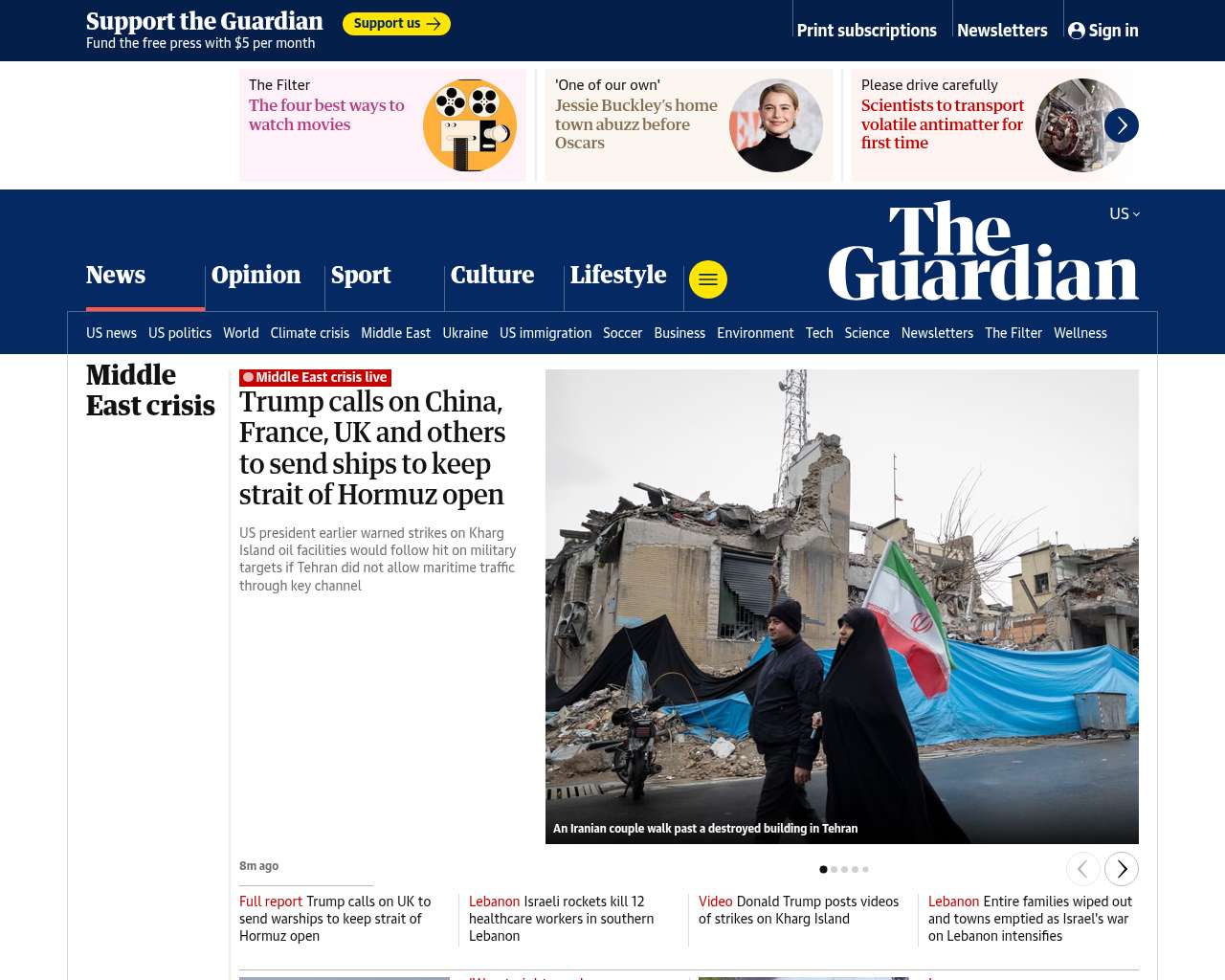 Support the Guardian
Fund the free press with $5 per month
Support us

Print subscriptions Newsletters Sign in

The Filter
The four best ways to watch movies

'One of our own'
Jessie Buckley's home town abuzz before Oscars

Please drive carefully
Scientists to transport volatile antimatter for first time

US

The Guardian

News Opinion Sport Culture Lifestyle

US news US politics World Climate crisis Middle East Ukraine US immigration Soccer Business Environment Tech Science Newsletters The Filter Wellness

Middle East crisis

Middle East crisis live
Trump calls on China, France, UK and others to send ships to keep strait of Hormuz open

US president earlier warned strikes on Kharg Island oil facilities would follow hit on military targets if Tehran did not allow maritime traffic through key channel

An Iranian couple walk past a destroyed building in Tehran

8m ago

Full report Trump calls on UK to send warships to keep strait of Hormuz open

Lebanon Israeli rockets kill 12 healthcare workers in southern Lebanon

Video Donald Trump posts videos of strikes on Kharg Island

Lebanon Entire families wiped out and towns emptied as Israel's war on Lebanon intensifies